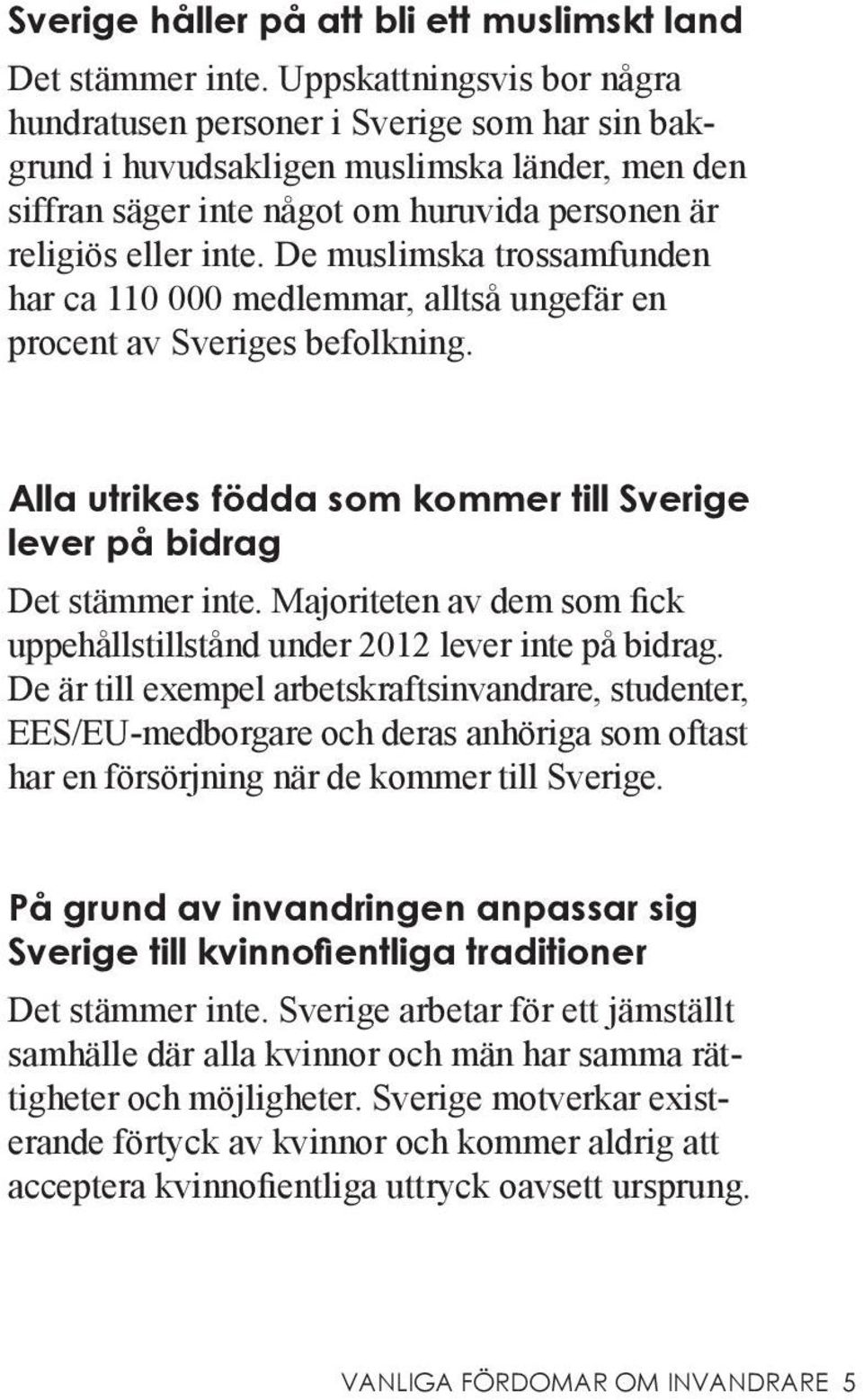 Sverige håller på att bli ett muslimskt land

Det stämmer inte. Uppskattningsvis bor några hundratusen personer i Sverige som har sin bakgrund i huvudsakligen muslimska länder, men den siffran säger inte något om huruvida personen är religiös eller inte. De muslimska trossamfunden har ca 110 000 medlemmar, alltså ungefär en procent av Sveriges befolkning.

Alla utrikes födda som kommer till Sverige lever på bidrag

Det stämmer inte. Majoriteten av dem som fick uppehållstillstånd under 2012 lever inte på bidrag. De är till exempel arbetskraftsinvandrare, studenter, EES/EU-medborgare och deras anhöriga som oftast har en försörjning när de kommer till Sverige.

På grund av invandringen anpassar sig Sverige till kvinnofientliga traditioner

Det stämmer inte. Sverige arbetar för ett jämställt samhälle där alla kvinnor och män har samma rättigheter och möjligheter. Sverige motverkar existerande förtyck av kvinnor och kommer aldrig att acceptera kvinnofientliga uttryck oavsett ursprung.

VANLIGA FÖRDOMAR OM INVANDRARE 5